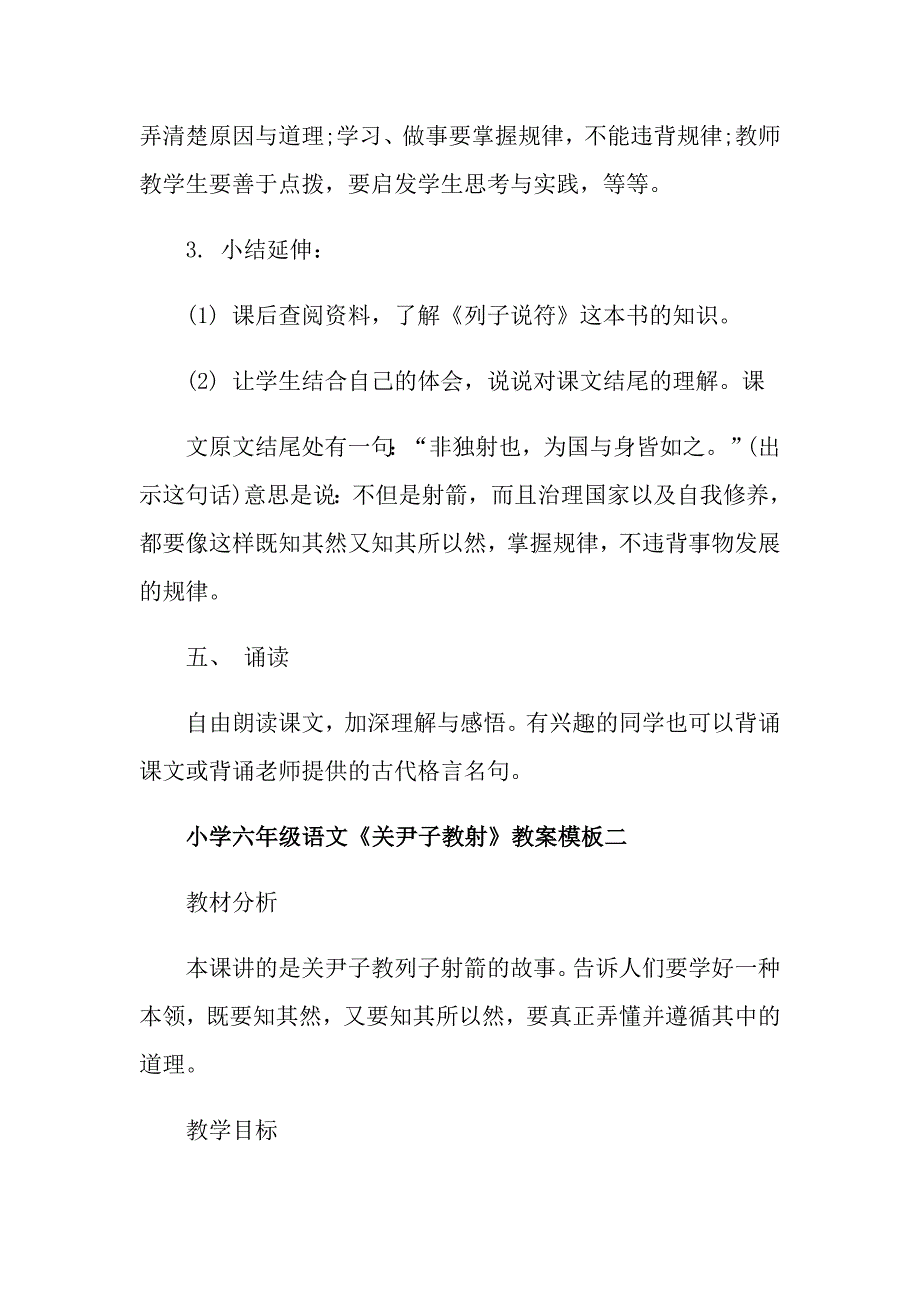 弄清楚原因与道理;学习、做事要掌握规律，不能违背规律;教师教学生要善于点拨，要启发学生思考与实践，等等。

3. 小结延伸：

(1) 课后查阅资料，了解《列子说符》这本书的知识。

(2) 让学生结合自己的体会，说说对课文结尾的理解。课

文原文结尾处有一句：“非独射也，为国与身皆如之。”(出示这句话)意思是说：不但是射箭，而且治理国家以及自我修养，都要像这样既知其然又知其所以然，掌握规律，不违背事物发展的规律。

五、 诵读

自由朗读课文，加深理解与感悟。有兴趣的同学也可以背诵课文或背诵老师提供的古代格言名句。

小学六年级语文《关尹子教射》教案模板二

教材分析

本课讲的是关尹子教列子射箭的故事。告诉人们要学好一种本领，既要知其然，又要知其所以然，要真正弄懂并遵循其中的道理。

教学目标